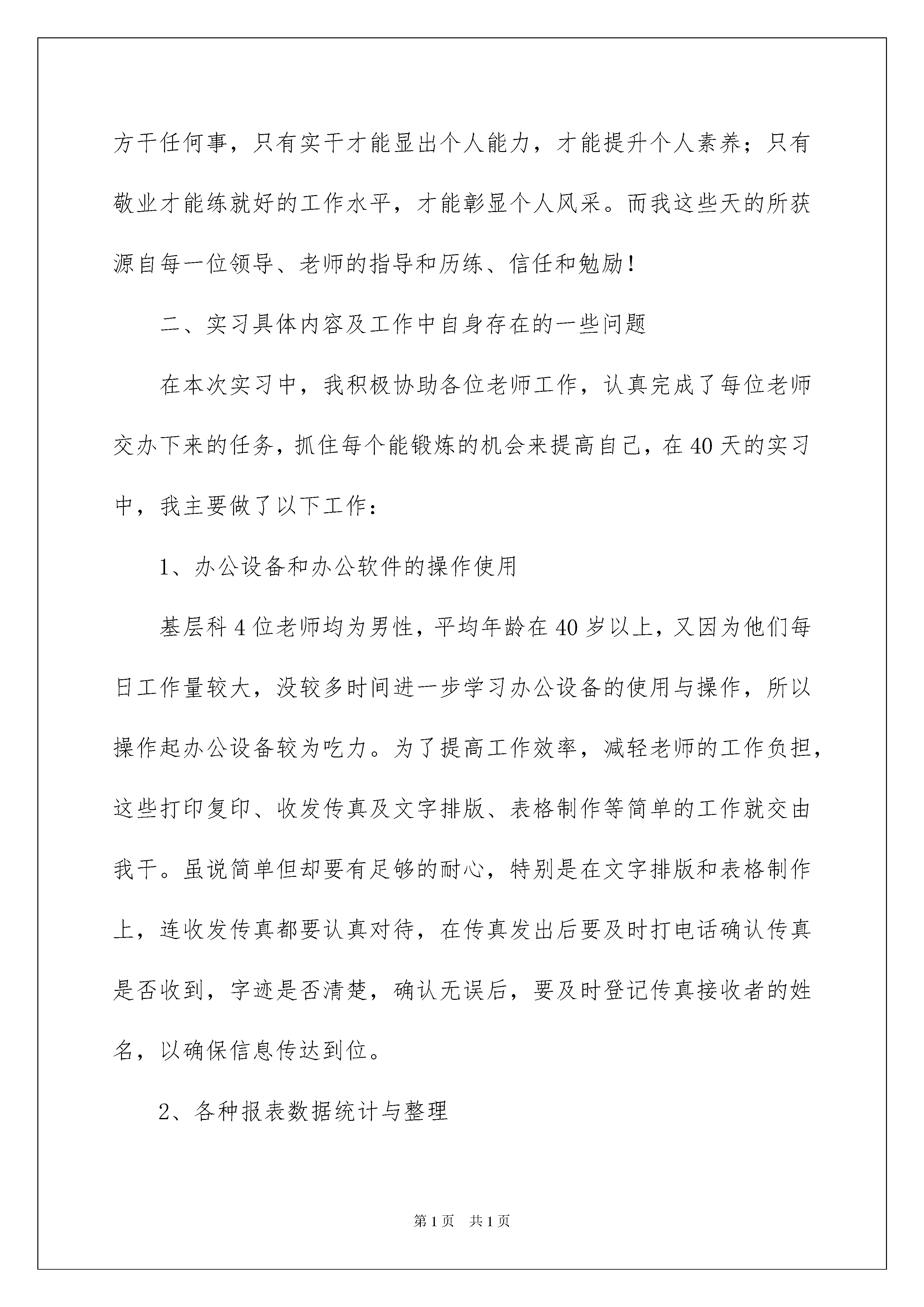 方干任何事，只有实干才能显出个人能力，才能提升个人素养；只有敬业才能练就好的工作水平，才能彰显个人风采。而我这些天的所获源自每一位领导、老师的指导和历练、信任和勉励！

二、实习具体内容及工作中自身存在的一些问题

在本次实习中，我积极协助各位老师工作，认真完成了每位老师交办下来的任务，抓住每个能锻炼的机会来提高自己，在40天的实习中，我主要做了以下工作：

1、办公设备和办公软件的操作使用

基层科4位老师均为男性，平均年龄在40岁以上，又因为他们每日工作量较大，没较多时间进一步学习办公设备的使用与操作，所以操作起办公设备较为吃力。为了提高工作效率，减轻老师的工作负担，这些打印复印、收发传真及文字排版、表格制作等简单的工作就交由我干。虽说简单但却要有足够的耐心，特别是在文字排版和表格制作上，连收发传真都要认真对待，在传真发出后要及时打电话确认传真是否收到，字迹是否清楚，确认无误后，要及时登记传真接收者的姓名，以确保信息传达到位。

2、各种报表数据统计与整理

第1页　共1页